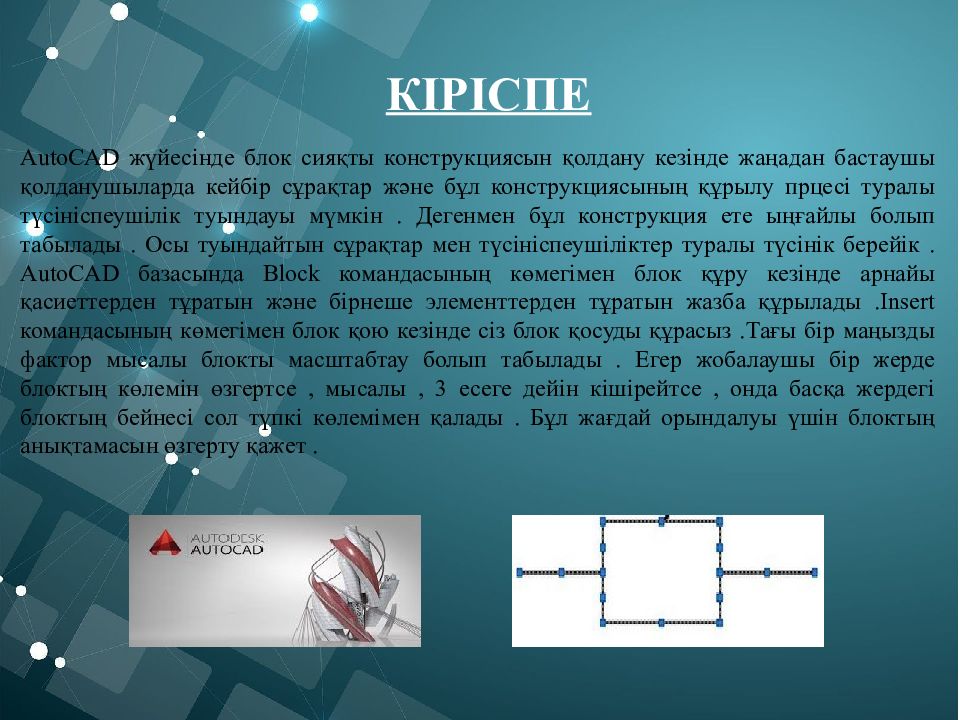 КІРІСПЕ

AutoCAD жүйесінде блок сияқты конструкциясын қолдану кезінде жаңадан бастаушы қолданушыларда кейбір сұрақтар және бұл конструкциясының құрылу прцесі туралы түсініспеушілік туындауы мүмкін . Дегенмен бұл конструкция ете ыңғайлы болып табылады . Осы туындайтын сұрақтар мен түсініспеушіліктер туралы түсінік берейік . AutoCAD базасында Block командасының көмегімен блок құру кезінде арнайы қасиеттерден тұратын және бірнеше элементтерден тұратын жазба құрылады .Insert командасының көмегімен блок қою кезінде сіз блок қосуды құрасыз .Тағы бір маңызды фактор мысалы блокты масштабтау болып табылады . Егер жобалаушы бір жерде блоктың көлемін өзгертсе , мысалы , 3 есеге дейін кішірейтсе , онда басқа жердегі блоктың бейнесі сол түпкі көлемімен қалады . Бұл жағдай орындалуы үшін блоктың анықтамасын өзгерту қажет .

AUTODESK
AUTOCAD